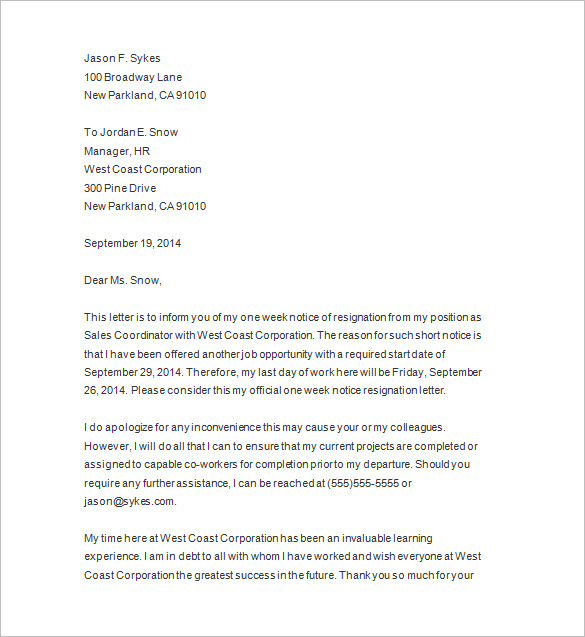 Jason F. Sykes
100 Broadway Lane
New Parkland, CA 91010

To Jordan E. Snow
Manager, HR
West Coast Corporation
300 Pine Drive
New Parkland, CA 91010

September 19, 2014

Dear Ms. Snow,

This letter is to inform you of my one week notice of resignation from my position as Sales Coordinator with West Coast Corporation. The reason for such short notice is that I have been offered another job opportunity with a required start date of September 29, 2014. Therefore, my last day of work here will be Friday, September 26, 2014. Please consider this my official one week notice resignation letter.

I do apologize for any inconvenience this may cause your or my colleagues. However, I will do all that I can to ensure that my current projects are completed or assigned to capable co-workers for completion prior to my departure. Should you require any further assistance, I can be reached at (555)555-5555 or jason@sykes.com.

My time here at West Coast Corporation has been an invaluable learning experience. I am in debt to all with whom I have worked and wish everyone at West Coast Corporation the greatest success in the future. Thank you so much for your